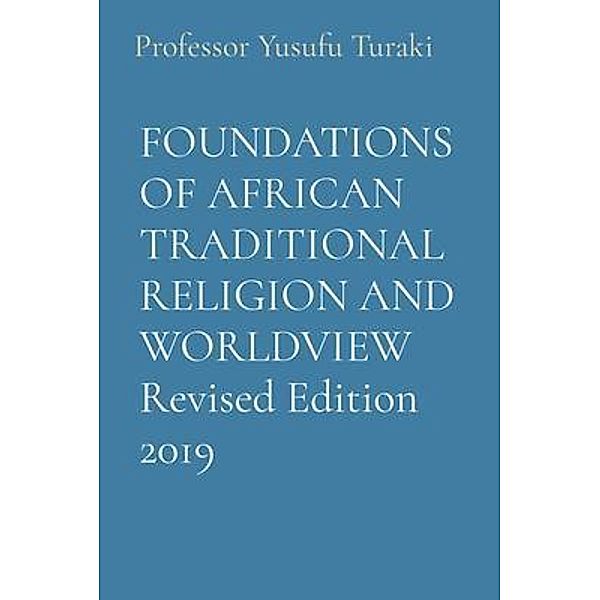 Professor Yusufu Turaki

FOUNDATIONS OF AFRICAN TRADITIONAL RELIGION AND WORLDVIEW
Revised Edition
2019